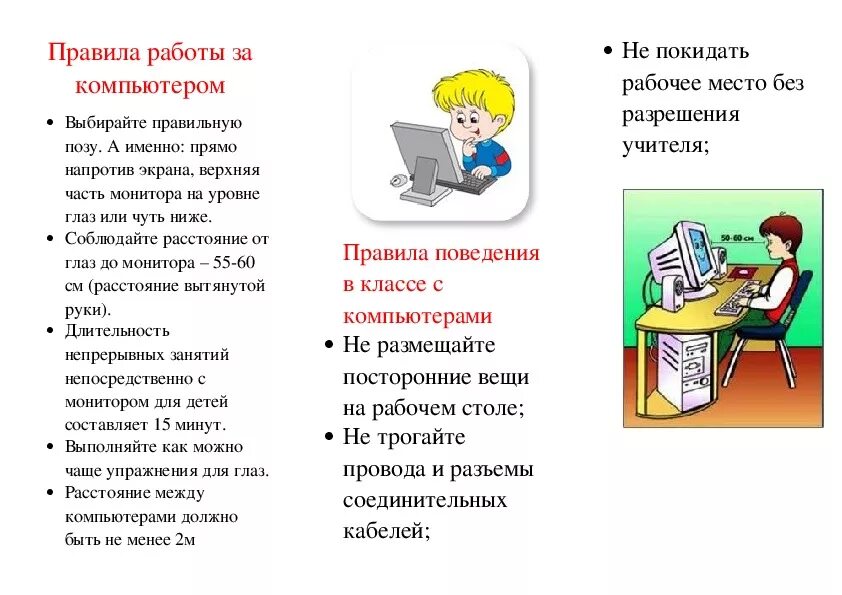 Правила работы за компьютером

• Выбирайте правильную позу. А именно: прямо напротив экрана, верхняя часть монитора на уровне глаз или чуть ниже.
• Соблюдайте расстояние от глаз до монитора – 55-60 см (расстояние вытянутой руки).
• Длительность непрерывных занятий непосредственно с монитором для детей составляет 15 минут.
• Выполняйте как можно чаще упражнения для глаз.
• Расстояние между компьютерами должно быть не менее 2м

Правила поведения в классе с компьютерами

• Не размещайте посторонние вещи на рабочем столе;
• Не трогайте провода и разъемы соединительных кабелей;

• Не покидать рабочее место без разрешения учителя;

50-60 см